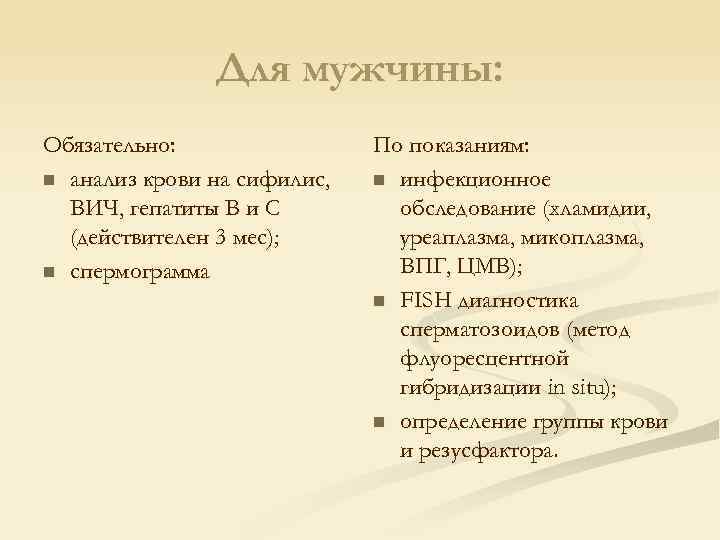 Для мужчины:

Обязательно:

- анализ крови на сифилис, ВИЧ, гепатиты В и С (действителен 3 мес);
- спермограмма

По показаниям:

- инфекционное обследование (хламидии, уреаплазма, микоплазма, ВПГ, ЦМВ);
- FISH диагностика сперматозоидов (метод флуоресцентной гибридизации in situ);
- определение группы крови и резусфактора.